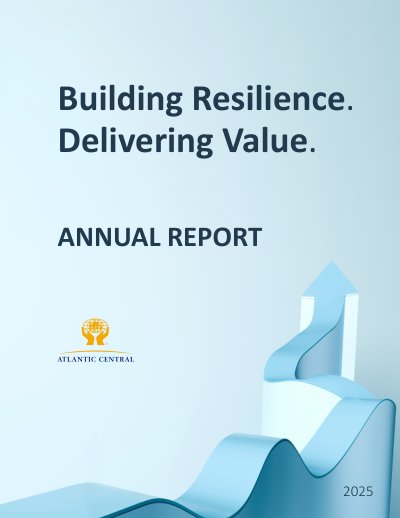 Building Resilience.
Delivering Value.

ANNUAL REPORT

ATLANTIC CENTRAL

2025